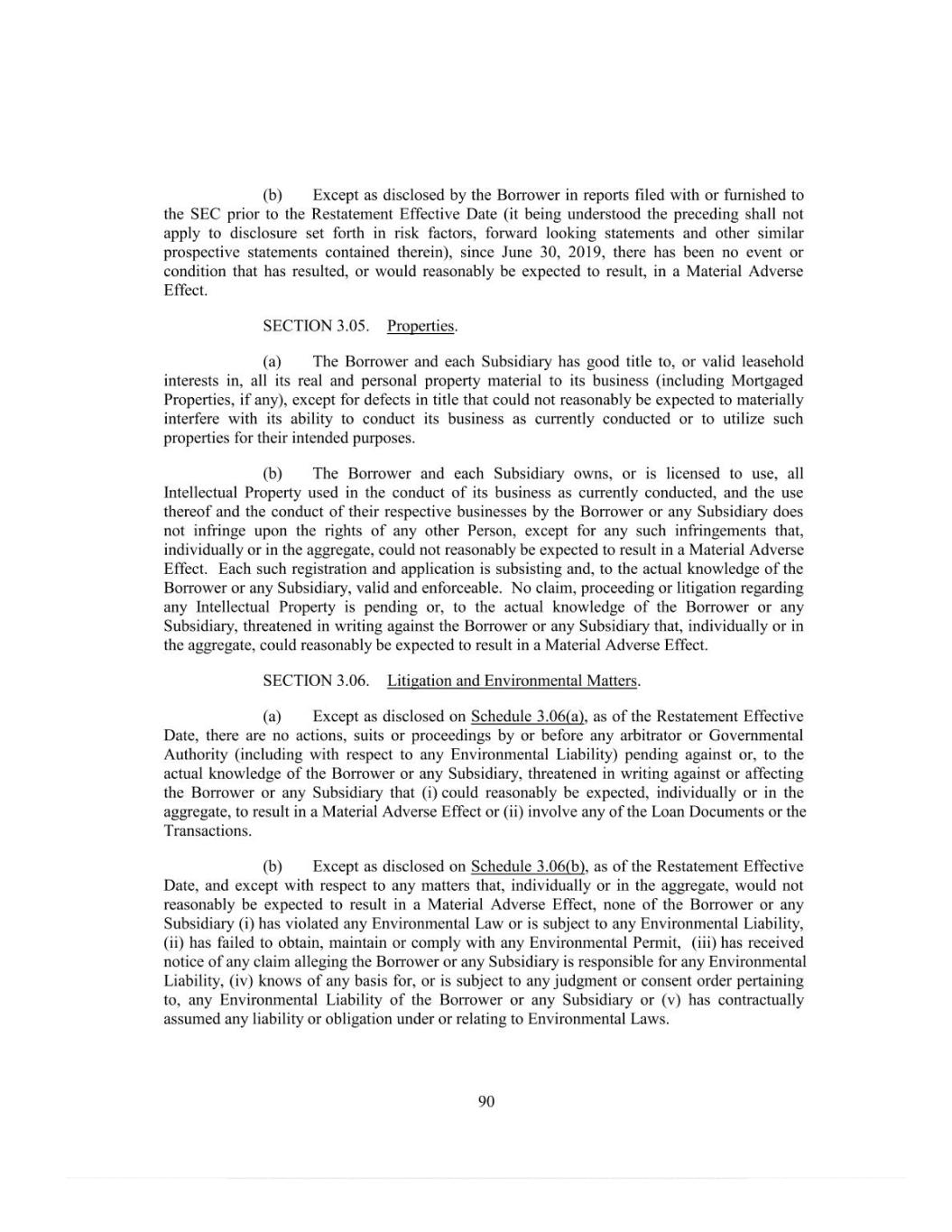 (b) Except as disclosed by the Borrower in reports filed with or furnished to the SEC prior to the Restatement Effective Date (it being understood the preceding shall not apply to disclosure set forth in risk factors, forward looking statements and other similar prospective statements contained therein), since June 30, 2019, there has been no event or condition that has resulted, or would reasonably be expected to result, in a Material Adverse Effect.

SECTION 3.05. Properties.

(a) The Borrower and each Subsidiary has good title to, or valid leasehold interests in, all its real and personal property material to its business (including Mortgaged Properties, if any), except for defects in title that could not reasonably be expected to materially interfere with its ability to conduct its business as currently conducted or to utilize such properties for their intended purposes.

(b) The Borrower and each Subsidiary owns, or is licensed to use, all Intellectual Property used in the conduct of its business as currently conducted, and the use thereof and the conduct of their respective businesses by the Borrower or any Subsidiary does not infringe upon the rights of any other Person, except for any such infringements that, individually or in the aggregate, could not reasonably be expected to result in a Material Adverse Effect. Each such registration and application is subsisting and, to the actual knowledge of the Borrower or any Subsidiary, valid and enforceable. No claim, proceeding or litigation regarding any Intellectual Property is pending or, to the actual knowledge of the Borrower or any Subsidiary, threatened in writing against the Borrower or any Subsidiary that, individually or in the aggregate, could reasonably be expected to result in a Material Adverse Effect.

SECTION 3.06. Litigation and Environmental Matters.

(a) Except as disclosed on Schedule 3.06(a), as of the Restatement Effective Date, there are no actions, suits or proceedings by or before any arbitrator or Governmental Authority (including with respect to any Environmental Liability) pending against or, to the actual knowledge of the Borrower or any Subsidiary, threatened in writing against or affecting the Borrower or any Subsidiary that (i) could reasonably be expected, individually or in the aggregate, to result in a Material Adverse Effect or (ii) involve any of the Loan Documents or the Transactions.

(b) Except as disclosed on Schedule 3.06(b), as of the Restatement Effective Date, and except with respect to any matters that, individually or in the aggregate, would not reasonably be expected to result in a Material Adverse Effect, none of the Borrower or any Subsidiary (i) has violated any Environmental Law or is subject to any Environmental Liability, (ii) has failed to obtain, maintain or comply with any Environmental Permit, (iii) has received notice of any claim alleging the Borrower or any Subsidiary is responsible for any Environmental Liability, (iv) knows of any basis for, or is subject to any judgment or consent order pertaining to, any Environmental Liability of the Borrower or any Subsidiary or (v) has contractually assumed any liability or obligation under or relating to Environmental Laws.

90